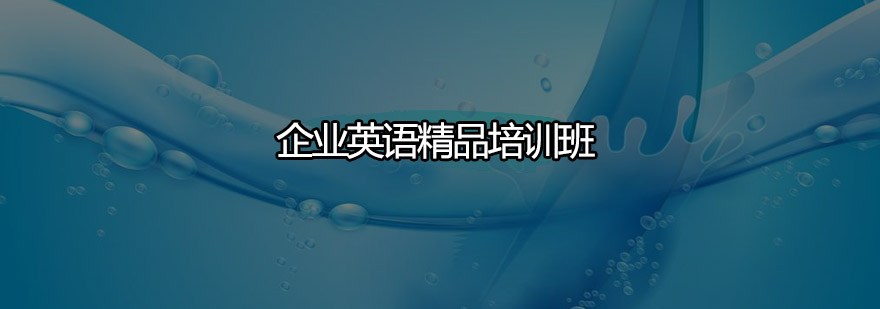 企业英语精品培训班